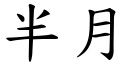 半月